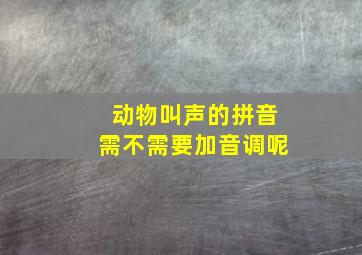 动物叫声的拼音
需不需要加音调呢